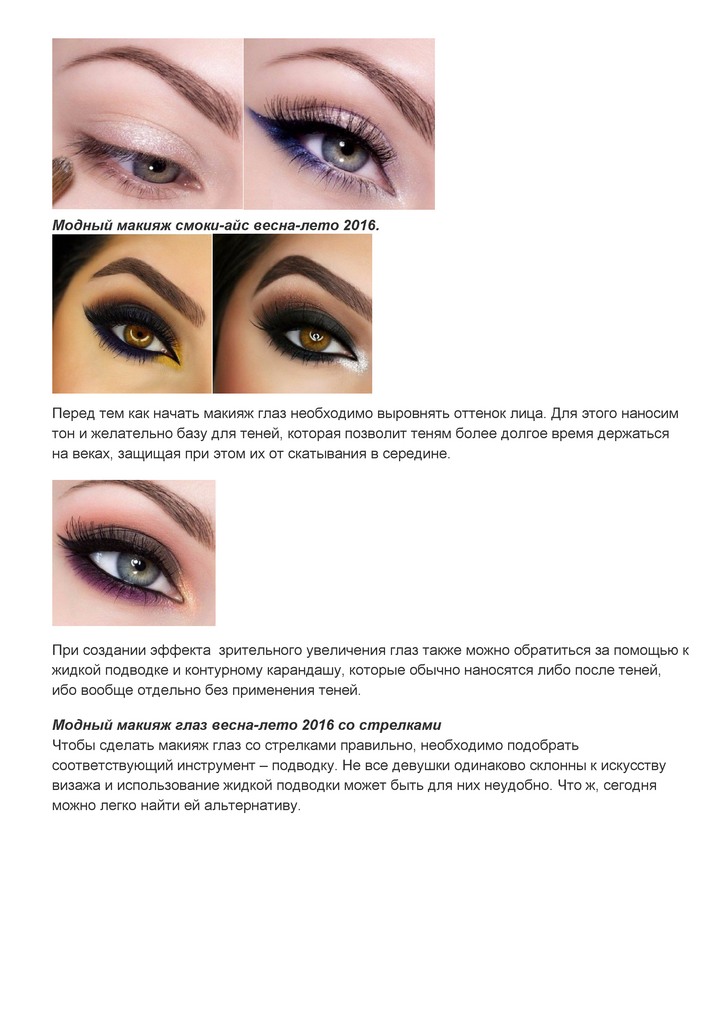 Модный макияж смоки-айс весна-лето 2016.

Перед тем как начать макияж глаз необходимо выровнять оттенок лица. Для этого наносим тон и желательно базу для теней, которая позволит теням более долгое время держаться на веках, защищая при этом их от скатывания в середине.

При создании эффекта  зрительного увеличения глаз также можно обратиться за помощью к жидкой подводке и контурному карандашу, которые обычно наносятся либо после теней, ибо вообще отдельно без применения теней.

Модный макияж глаз весна-лето 2016 со стрелками
Чтобы сделать макияж глаз со стрелками правильно, необходимо подобрать соответствующий инструмент – подводку. Не все девушки одинаково склонны к искусству визажа и использование жидкой подводки может быть для них неудобно. Что ж, сегодня можно легко найти ей альтернативу.